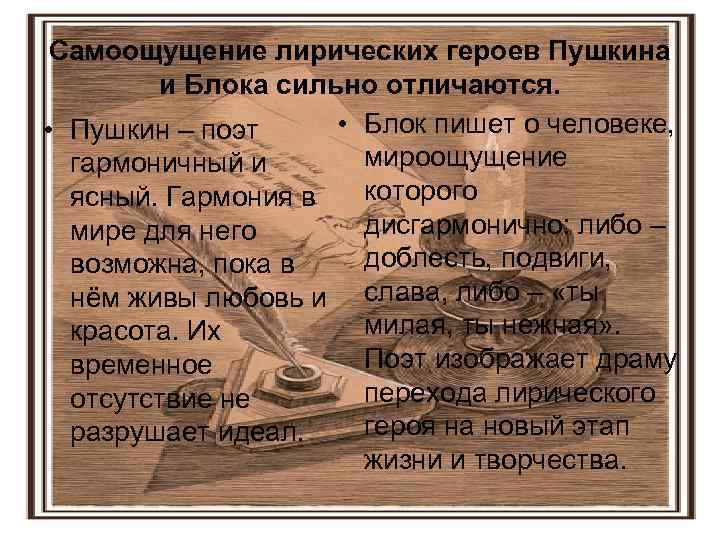 Самоощущение лирических героев Пушкина и Блока сильно отличаются.

• Пушкин – поэт гармоничный и ясный. Гармония в мире для него возможна, пока в нём живы любовь и красота. Их временное отсутствие не разрушает идеал.

• Блок пишет о человеке, мироощущение которого дисгармонично: либо – доблесть, подвиги, слава, либо – «ты милая, ты нежная». Поэт изображает драму перехода лирического героя на новый этап жизни и творчества.